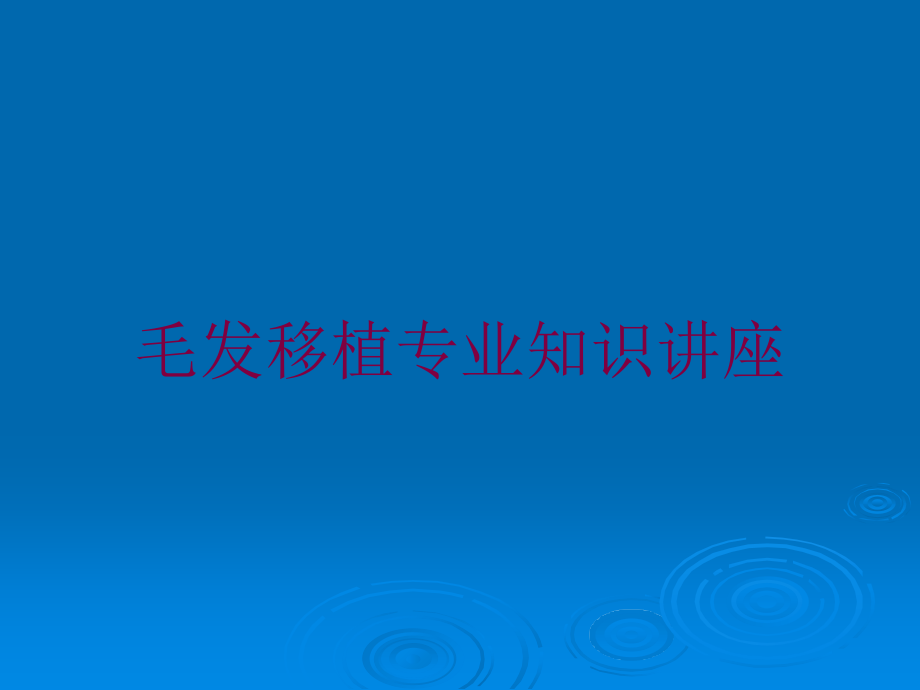 毛发移植专业知识讲座